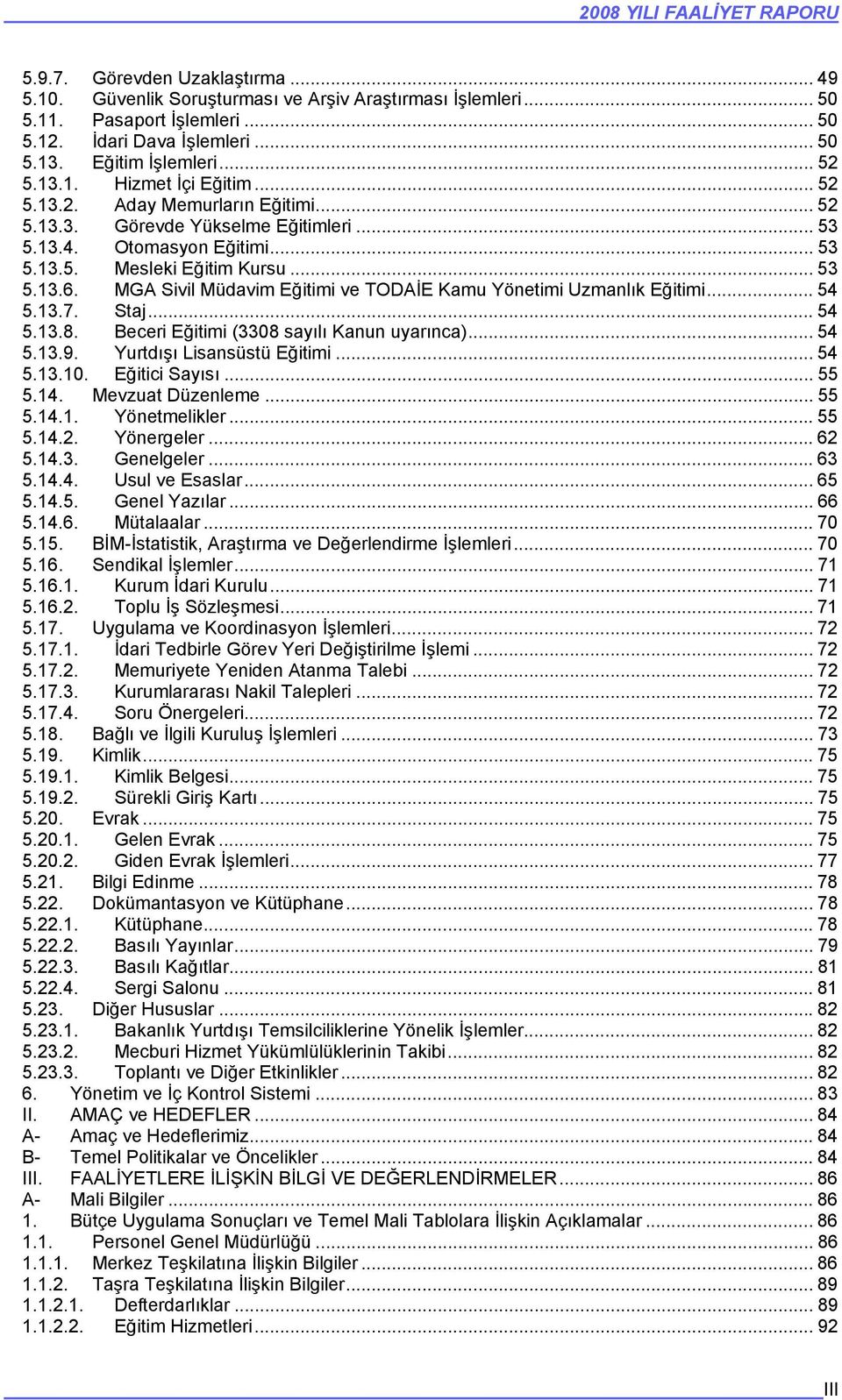 2008 YILI FAALİYET RAPORU

5.9.7. Görevden Uzaklaştırma ... 49
5.10. Güvenlik Soruşturması ve Arşiv Araştırması İşlemleri ... 50
5.11. Pasaport İşlemleri ... 50
5.12. İdari Dava İşlemleri ... 50
5.13. Eğitim İşlemleri ... 52
5.13.1. Hizmet İçi Eğitim ... 52
5.13.2. Aday Memurların Eğitimi ... 52
5.13.3. Görevde Yükselme Eğitimleri ... 53
5.13.4. Otomasyon Eğitimi ... 53
5.13.5. Mesleki Eğitim Kursu ... 53
5.13.6. MGA Sivil Müdavim Eğitimi ve TODAİE Kamu Yönetimi Uzmanlık Eğitimi ... 54
5.13.7. Staj ... 54
5.13.8. Beceri Eğitimi (3308 sayılı Kanun uyarınca) ... 54
5.13.9. Yurtdışı Lisansüstü Eğitimi ... 54
5.13.10. Eğitici Sayısı ... 55
5.14. Mevzuat Düzenleme ... 55
5.14.1. Yönetmelikler ... 55
5.14.2. Yönergeler ... 62
5.14.3. Genelgeler ... 63
5.14.4. Usul ve Esaslar ... 65
5.14.5. Genel Yazılar ... 66
5.14.6. Mütalaalar ... 70
5.15. BİM-İstatistik, Araştırma ve Değerlendirme İşlemleri ... 70
5.16. Sendikal İşlemler ... 71
5.16.1. Kurum İdari Kurulu ... 71
5.16.2. Toplu İş Sözleşmesi ... 71
5.17. Uygulama ve Koordinasyon İşlemleri ... 72
5.17.1. İdari Tedbirle Görev Yeri Değiştirilme İşlemi ... 72
5.17.2. Memuriyete Yeniden Atanma Talebi ... 72
5.17.3. Kurumlararası Nakil Talepleri ... 72
5.17.4. Soru Önergeleri ... 72
5.18. Bağlı ve İlgili Kuruluş İşlemleri ... 73
5.19. Kimlik ... 75
5.19.1. Kimlik Belgesi ... 75
5.19.2. Sürekli Giriş Kartı ... 75
5.20. Evrak ... 75
5.20.1. Gelen Evrak ... 75
5.20.2. Giden Evrak İşlemleri ... 77
5.21. Bilgi Edinme ... 78
5.22. Dokümantasyon ve Kütüphane ... 78
5.22.1. Kütüphane ... 78
5.22.2. Basılı Yayınlar ... 79
5.22.3. Basılı Kağıtlar ... 81
5.22.4. Sergi Salonu ... 81
5.23. Diğer Hususlar ... 82
5.23.1. Bakanlık Yurtdışı Temsilciliklerine Yönelik İşlemler ... 82
5.23.2. Mecburi Hizmet Yükümlülüklerinin Takibi ... 82
5.23.3. Toplantı ve Diğer Etkinlikler ... 82
6. Yönetim ve İç Kontrol Sistemi ... 83
II. AMAÇ ve HEDEFLER ... 84
A- Amaç ve Hedeflerimiz ... 84
B- Temel Politikalar ve Öncelikler ... 84
III. FAALİYETLERE İLİŞKİN BİLGİ VE DEĞERLENDİRMELER ... 86
A- Mali Bilgiler ... 86
1. Bütçe Uygulama Sonuçları ve Temel Mali Tablolara İlişkin Açıklamalar ... 86
1.1. Personel Genel Müdürlüğü ... 86
1.1.1. Merkez Teşkilatına İlişkin Bilgiler ... 86
1.1.2. Taşra Teşkilatına İlişkin Bilgiler ... 89
1.1.2.1. Defterdarlıklar ... 89
1.1.2.2. Eğitim Hizmetleri ... 92

III